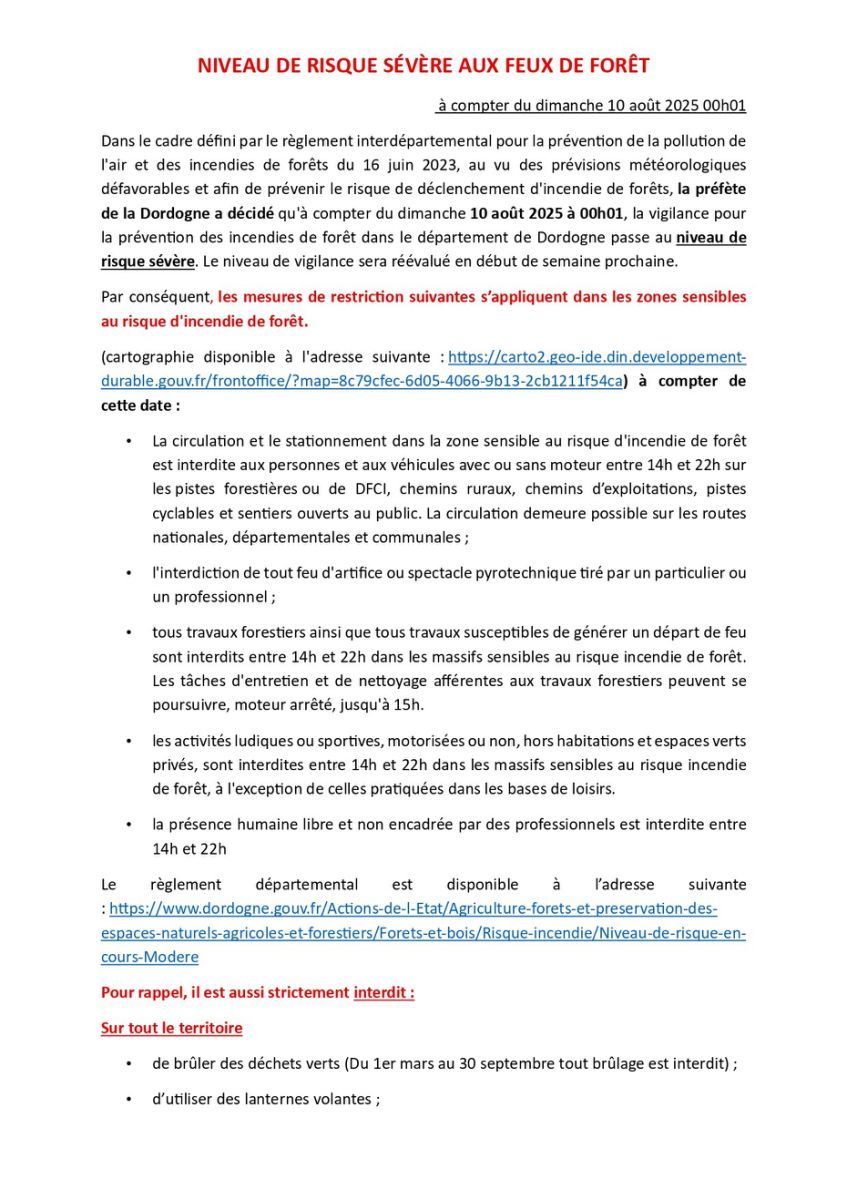 NIVEAU DE RISQUE SÉVÈRE AUX FEUX DE FORÊT

à compter du dimanche 10 août 2025 00h01

Dans le cadre défini par le règlement interdépartemental pour la prévention de la pollution de l'air et des incendies de forêts du 16 juin 2023, au vu des prévisions météorologiques défavorables et afin de prévenir le risque de déclenchement d'incendie de forêts, la préfète de la Dordogne a décidé qu'à compter du dimanche 10 août 2025 à 00h01, la vigilance pour la prévention des incendies de forêt dans le département de Dordogne passe au niveau de risque sévère. Le niveau de vigilance sera réévalué en début de semaine prochaine.

Par conséquent, les mesures de restriction suivantes s'appliquent dans les zones sensibles au risque d'incendie de forêt.

(cartographie disponible à l'adresse suivante : https://carto2.geo-ide.din.developpement-durable.gouv.fr/frontoffice/?map=8c79cfec-6d05-4066-9b13-2cb1211f54ca) à compter de cette date :

• La circulation et le stationnement dans la zone sensible au risque d'incendie de forêt est interdite aux personnes et aux véhicules avec ou sans moteur entre 14h et 22h sur les pistes forestières ou de DFCI, chemins ruraux, chemins d'exploitations, pistes cyclables et sentiers ouverts au public. La circulation demeure possible sur les routes nationales, départementales et communales ;

• l'interdiction de tout feu d'artifice ou spectacle pyrotechnique tiré par un particulier ou un professionnel ;

• tous travaux forestiers ainsi que tous travaux susceptibles de générer un départ de feu sont interdits entre 14h et 22h dans les massifs sensibles au risque incendie de forêt. Les tâches d'entretien et de nettoyage afférentes aux travaux forestiers peuvent se poursuivre, moteur arrêté, jusqu'à 15h.

• les activités ludiques ou sportives, motorisées ou non, hors habitations et espaces verts privés, sont interdites entre 14h et 22h dans les massifs sensibles au risque incendie de forêt, à l'exception de celles pratiquées dans les bases de loisirs.

• la présence humaine libre et non encadrée par des professionnels est interdite entre 14h et 22h

Le règlement départemental est disponible à l'adresse suivante : https://www.dordogne.gouv.fr/Actions-de-l-Etat/Agriculture-forets-et-preservation-des-espaces-naturels-agricoles-et-forestiers/Forets-et-bois/Risque-incendie/Niveau-de-risque-en-cours-Modere

Pour rappel, il est aussi strictement interdit :

Sur tout le territoire

• de brûler des déchets verts (Du 1er mars au 30 septembre tout brûlage est interdit) ;

• d'utiliser des lanternes volantes ;